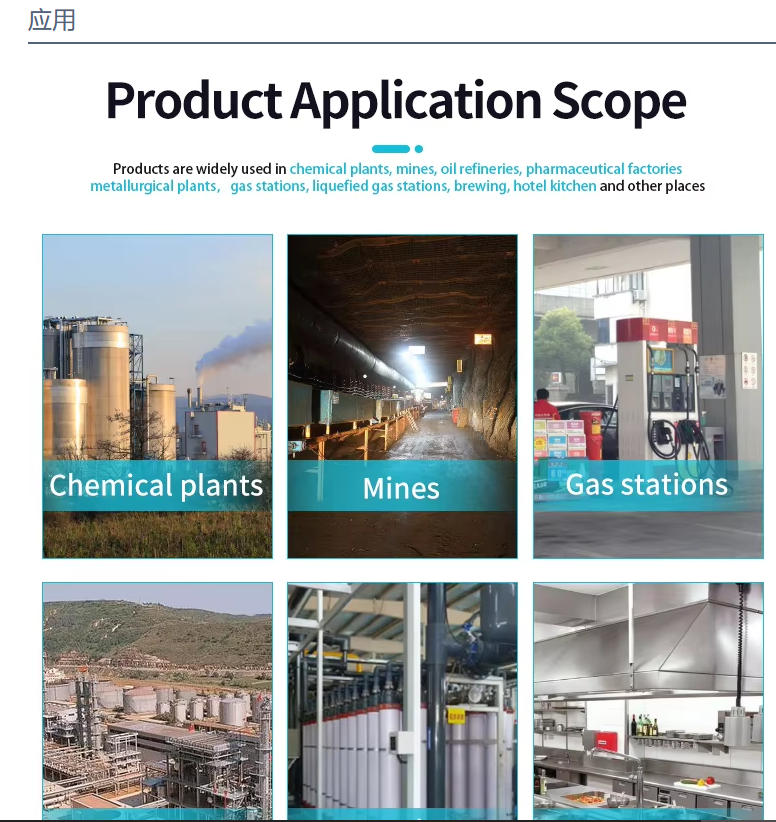 应用

Product Application Scope

Products are widely used in chemical plants, mines, oil refineries, pharmaceutical factories metallurgical plants, gas stations, liquefied gas stations, brewing, hotel kitchen and other places

Chemical plants

Mines

Gas stations